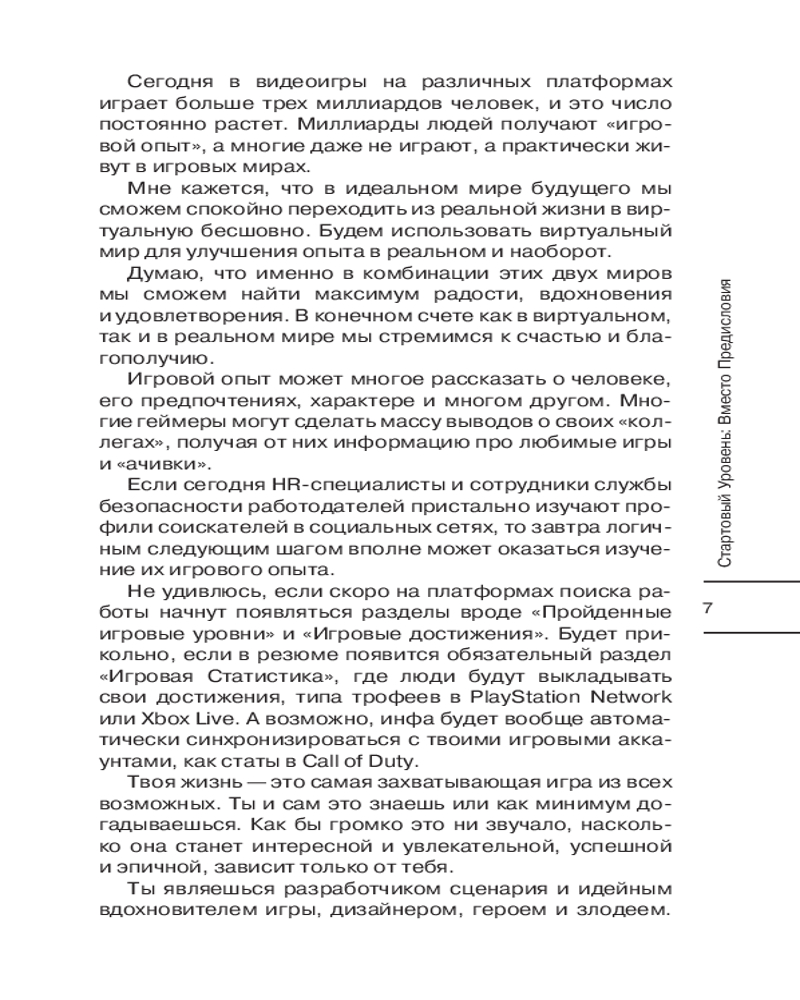 Сегодня в видеоигры на различных платформах играет больше трех миллиардов человек, и это число постоянно растет. Миллиарды людей получают «игровой опыт», а многие даже не играют, а практически живут в игровых мирах.

Мне кажется, что в идеальном мире будущего мы сможем спокойно переходить из реальной жизни в виртуальную бесшовно. Будем использовать виртуальный мир для улучшения опыта в реальном и наоборот.

Думаю, что именно в комбинации этих двух миров мы сможем найти максимум радости, вдохновения и удовлетворения. В конечном счете как в виртуальном, так и в реальном мире мы стремимся к счастью и благополучию.

Игровой опыт может многое рассказать о человеке, его предпочтениях, характере и многом другом. Многие геймеры могут сделать массу выводов о своих «коллегах», получая от них информацию про любимые игры и «ачивки».

Если сегодня HR-специалисты и сотрудники службы безопасности работодателей пристально изучают профили соискателей в социальных сетях, то завтра логичным следующим шагом вполне может оказаться изучение их игрового опыта.

Не удивлюсь, если скоро на платформах поиска работы начнут появляться разделы вроде «Пройденные игровые уровни» и «Игровые достижения». Будет прикольно, если в резюме появится обязательный раздел «Игровая Статистика», где люди будут выкладывать свои достижения, типа трофеев в PlayStation Network или Xbox Live. А возможно, инфа будет вообще автоматически синхронизироваться с твоими игровыми аккаунтами, как статы в Call of Duty.

Твоя жизнь — это самая захватывающая игра из всех возможных. Ты и сам это знаешь или как минимум догадываешься. Как бы громко это ни звучало, насколько она станет интересной и увлекательной, успешной и эпичной, зависит только от тебя.

Ты являешься разработчиком сценария и идейным вдохновителем игры, дизайнером, героем и злодеем.

Стартовый Уровень: Вместо Предисловия

7